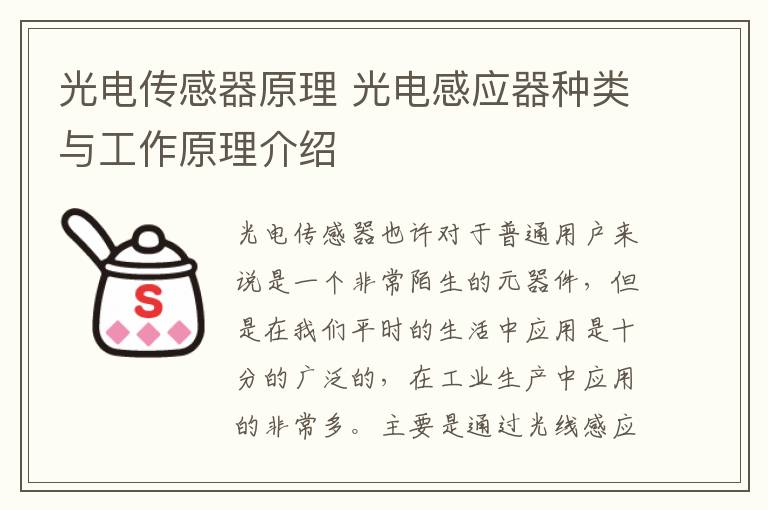 光电传感器原理 光电感应器种类与工作原理介绍

S

光电传感器也许对于普通用户来说是一个非常陌生的元器件，但是在我们平时的生活中应用是十分的广泛的，在工业生产中应用的非常多。主要是通过光线感应